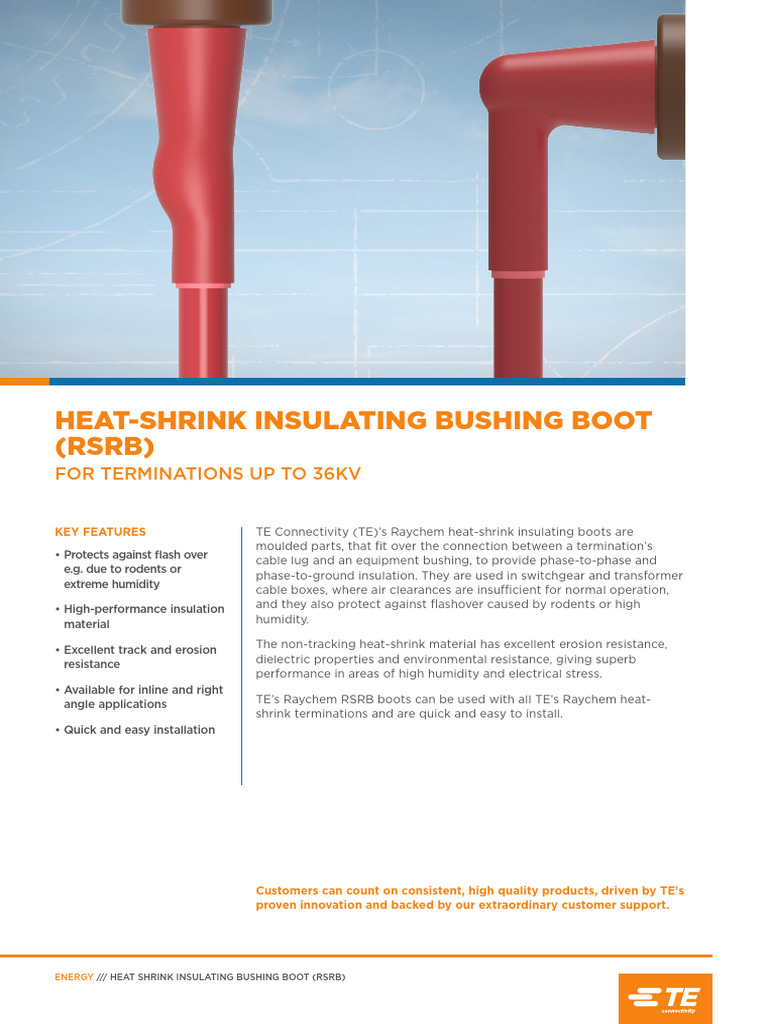 HEAT-SHRINK INSULATING BUSHING BOOT (RSRB)

FOR TERMINATIONS UP TO 36KV

KEY FEATURES

• Protects against flash over e.g. due to rodents or extreme humidity

• High-performance insulation material

• Excellent track and erosion resistance

• Available for inline and right angle applications

• Quick and easy installation

TE Connectivity (TE)'s Raychem heat-shrink insulating boots are moulded parts, that fit over the connection between a termination's cable lug and an equipment bushing, to provide phase-to-phase and phase-to-ground insulation. They are used in switchgear and transformer cable boxes, where air clearances are insufficient for normal operation, and they also protect against flashover caused by rodents or high humidity.

The non-tracking heat-shrink material has excellent erosion resistance, dielectric properties and environmental resistance, giving superb performance in areas of high humidity and electrical stress.

TE's Raychem RSRB boots can be used with all TE's Raychem heat-shrink terminations and are quick and easy to install.

Customers can count on consistent, high quality products, driven by TE's proven innovation and backed by our extraordinary customer support.

ENERGY /// HEAT SHRINK INSULATING BUSHING BOOT (RSRB)

TE connectivity